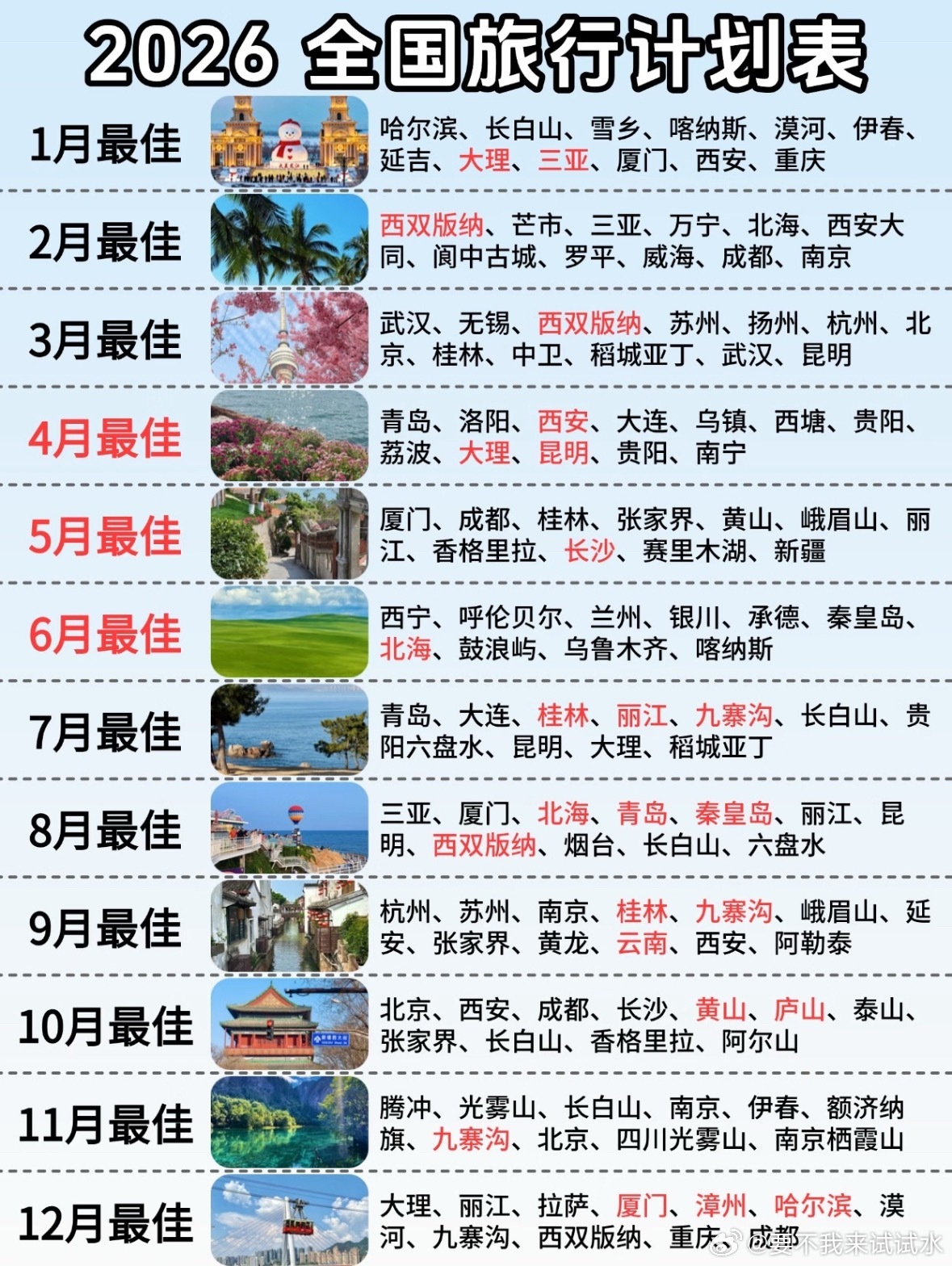 2026 全国旅行计划表

1月最佳
哈尔滨、长白山、雪乡、喀纳斯、漠河、伊春、延吉、大理、三亚、厦门、西安、重庆

2月最佳
西双版纳、芒市、三亚、万宁、北海、西安大同、阆中古城、罗平、威海、成都、南京

3月最佳
武汉、无锡、西双版纳、苏州、扬州、杭州、北京、桂林、中卫、稻城亚丁、武汉、昆明

4月最佳
青岛、洛阳、西安、大连、乌镇、西塘、贵阳、荔波、大理、昆明、贵阳、南宁

5月最佳
厦门、成都、桂林、张家界、黄山、峨眉山、丽江、香格里拉、长沙、赛里木湖、新疆

6月最佳
西宁、呼伦贝尔、兰州、银川、承德、秦皇岛、北海、鼓浪屿、乌鲁木齐、喀纳斯

7月最佳
青岛、大连、桂林、丽江、九寨沟、长白山、贵阳六盘水、昆明、大理、稻城亚丁

8月最佳
三亚、厦门、北海、青岛、秦皇岛、丽江、昆明、西双版纳、烟台、长白山、六盘水

9月最佳
杭州、苏州、南京、桂林、九寨沟、峨眉山、延安、张家界、黄龙、云南、西安、阿勒泰

10月最佳
北京、西安、成都、长沙、黄山、庐山、泰山、张家界、长白山、香格里拉、阿尔山

11月最佳
腾冲、光雾山、长白山、南京、伊春、额济纳旗、九寨沟、北京、四川光雾山、南京栖霞山

12月最佳
大理、丽江、拉萨、厦门、漳州、哈尔滨、漠河、九寨沟、西双版纳、重庆、成都

@要不我来试试水